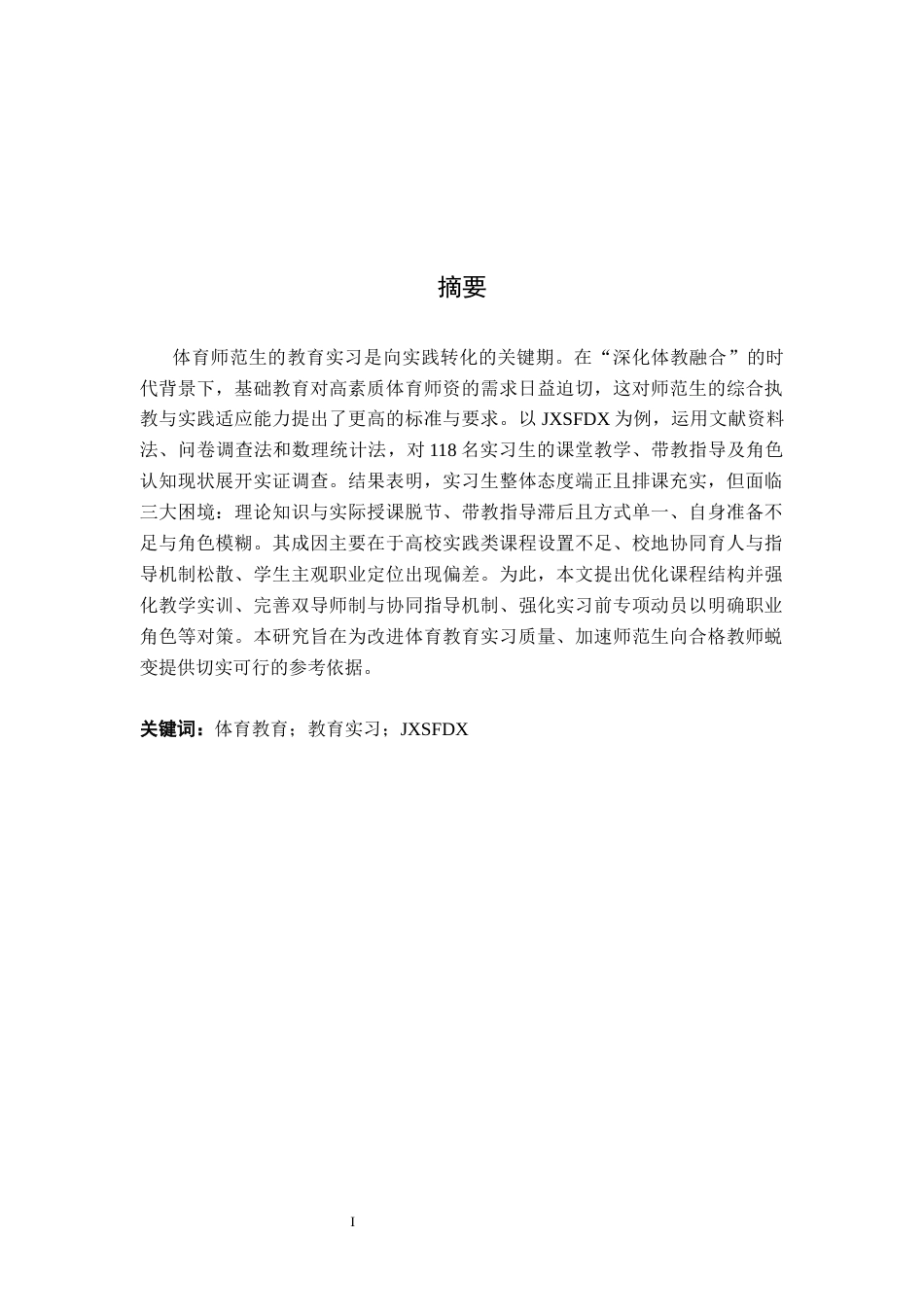 摘要

体育师范生的教育实习是向实践转化的关键期。在“深化体教融合”的时代背景下，基础教育对高素质体育师资的需求日益迫切，这对师范生的综合执教与实践适应能力提出了更高的标准与要求。以JXSFDX为例，运用文献资料法、问卷调查法和数理统计法，对118名实习生的课堂教学、带教指导及角色认知现状展开实证调查。结果表明，实习生整体态度端正且排课充实，但面临三大困境：理论知识与实际授课脱节、带教指导滞后且方式单一、自身准备不足与角色模糊。其成因主要在于高校实践类课程设置不足、校地协同育人与指导机制松散、学生主观职业定位出现偏差。为此，本文提出优化课程结构并强化教学实训、完善双导师制与协同指导机制、强化实习前专项动员以明确职业角色等对策。本研究旨在为改进体育教育实习质量、加速师范生向合格教师蜕变提供切实可行的参考依据。

关键词：体育教育；教育实习；JXSFDX

I